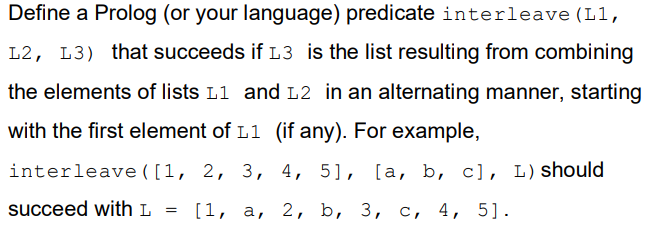 Define a Prolog (or your language) predicate interleave(L1, L2, L3) that succeeds if L3 is the list resulting from combining the elements of lists L1 and L2 in an alternating manner, starting with the first element of L1 (if any). For example, interleave([1, 2, 3, 4, 5], [a, b, c], L) should succeed with L = [1, a, 2, b, 3, c, 4, 5].